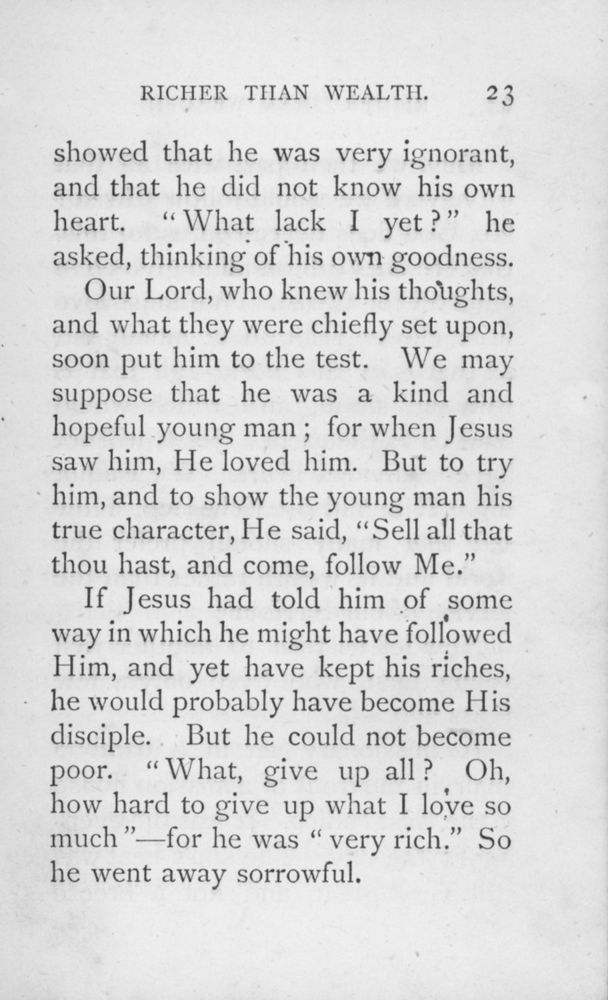 RICHER THAN WEALTH. 23

showed that he was very ignorant, and that he did not know his own heart. "What lack I yet?" he asked, thinking of his own goodness.

Our Lord, who knew his thoughts, and what they were chiefly set upon, soon put him to the test. We may suppose that he was a kind and hopeful young man; for when Jesus saw him, He loved him. But to try him, and to show the young man his true character, He said, "Sell all that thou hast, and come, follow Me."

If Jesus had told him of some way in which he might have followed Him, and yet have kept his riches, he would probably have become His disciple. But he could not become poor. "What, give up all? Oh, how hard to give up what I love so much"—for he was "very rich." So he went away sorrowful.